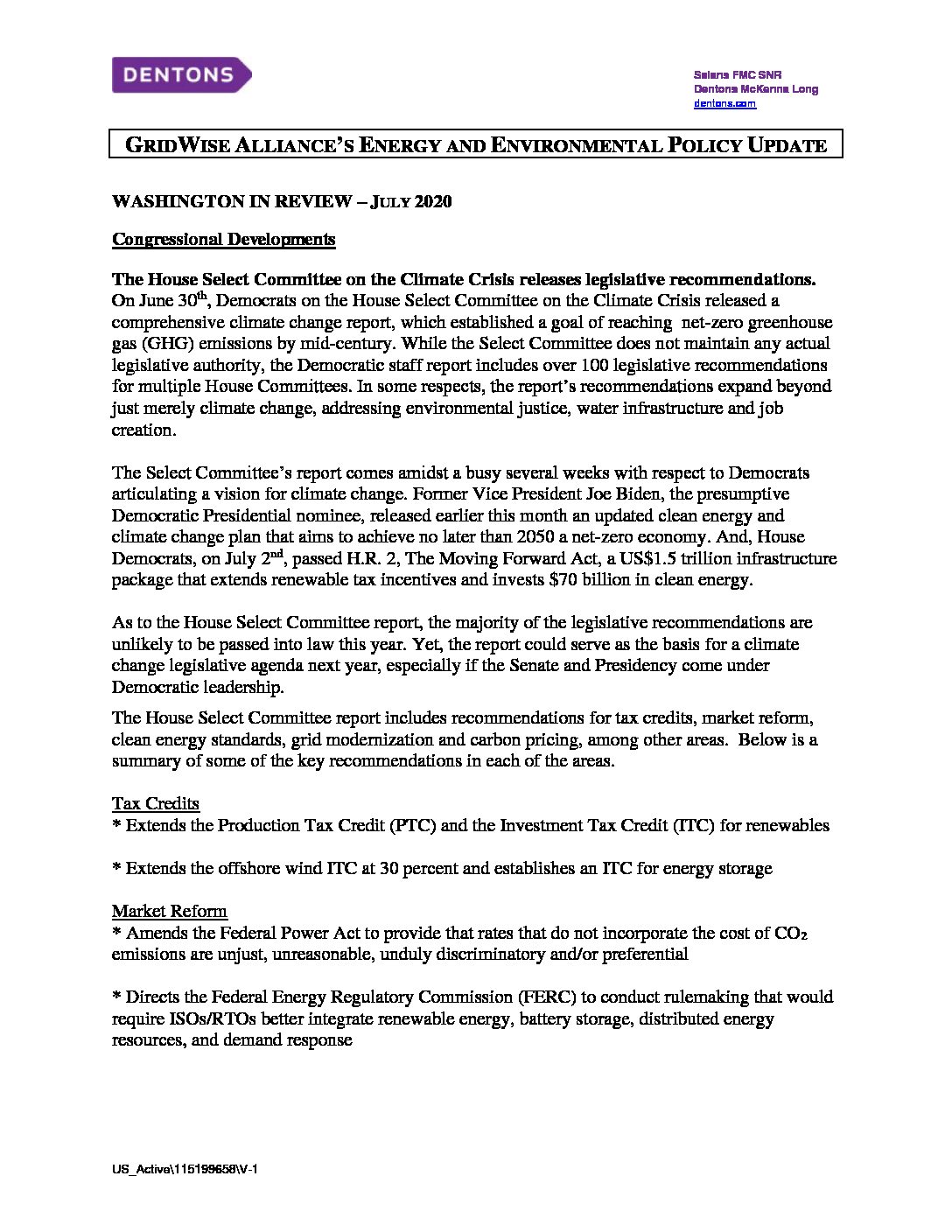 DENTONS

Salans FMC SNR
Dentons McKenna Long
dentons.com

GRIDWISE ALLIANCE'S ENERGY AND ENVIRONMENTAL POLICY UPDATE

WASHINGTON IN REVIEW – JULY 2020

Congressional Developments

The House Select Committee on the Climate Crisis releases legislative recommendations. On June 30$^{th}$, Democrats on the House Select Committee on the Climate Crisis released a comprehensive climate change report, which established a goal of reaching net-zero greenhouse gas (GHG) emissions by mid-century. While the Select Committee does not maintain any actual legislative authority, the Democratic staff report includes over 100 legislative recommendations for multiple House Committees. In some respects, the report's recommendations expand beyond just merely climate change, addressing environmental justice, water infrastructure and job creation.

The Select Committee's report comes amidst a busy several weeks with respect to Democrats articulating a vision for climate change. Former Vice President Joe Biden, the presumptive Democratic Presidential nominee, released earlier this month an updated clean energy and climate change plan that aims to achieve no later than 2050 a net-zero economy. And, House Democrats, on July 2$^{nd}$, passed H.R. 2, The Moving Forward Act, a US$1.5 trillion infrastructure package that extends renewable tax incentives and invests $70 billion in clean energy.

As to the House Select Committee report, the majority of the legislative recommendations are unlikely to be passed into law this year. Yet, the report could serve as the basis for a climate change legislative agenda next year, especially if the Senate and Presidency come under Democratic leadership.

The House Select Committee report includes recommendations for tax credits, market reform, clean energy standards, grid modernization and carbon pricing, among other areas. Below is a summary of some of the key recommendations in each of the areas.

Tax Credits
* Extends the Production Tax Credit (PTC) and the Investment Tax Credit (ITC) for renewables

* Extends the offshore wind ITC at 30 percent and establishes an ITC for energy storage

Market Reform
* Amends the Federal Power Act to provide that rates that do not incorporate the cost of $CO_2$ emissions are unjust, unreasonable, unduly discriminatory and/or preferential

* Directs the Federal Energy Regulatory Commission (FERC) to conduct rulemaking that would require ISOs/RTOs better integrate renewable energy, battery storage, distributed energy resources, and demand response

US_Active\115199658\V-1